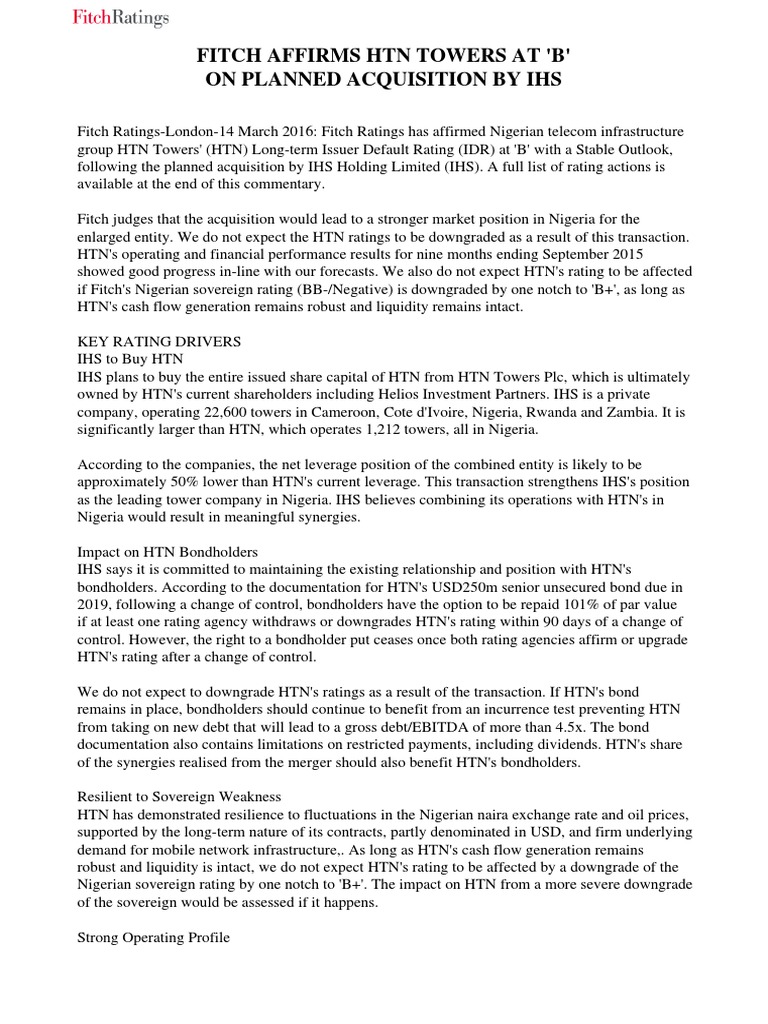 FitchRatings

FITCH AFFIRMS HTN TOWERS AT 'B'
ON PLANNED ACQUISITION BY IHS

Fitch Ratings-London-14 March 2016: Fitch Ratings has affirmed Nigerian telecom infrastructure group HTN Towers' (HTN) Long-term Issuer Default Rating (IDR) at 'B' with a Stable Outlook, following the planned acquisition by IHS Holding Limited (IHS). A full list of rating actions is available at the end of this commentary.

Fitch judges that the acquisition would lead to a stronger market position in Nigeria for the enlarged entity. We do not expect the HTN ratings to be downgraded as a result of this transaction. HTN's operating and financial performance results for nine months ending September 2015 showed good progress in-line with our forecasts. We also do not expect HTN's rating to be affected if Fitch's Nigerian sovereign rating (BB-/Negative) is downgraded by one notch to 'B+', as long as HTN's cash flow generation remains robust and liquidity remains intact.

KEY RATING DRIVERS
IHS to Buy HTN
IHS plans to buy the entire issued share capital of HTN from HTN Towers Plc, which is ultimately owned by HTN's current shareholders including Helios Investment Partners. IHS is a private company, operating 22,600 towers in Cameroon, Cote d'Ivoire, Nigeria, Rwanda and Zambia. It is significantly larger than HTN, which operates 1,212 towers, all in Nigeria.

According to the companies, the net leverage position of the combined entity is likely to be approximately 50% lower than HTN's current leverage. This transaction strengthens IHS's position as the leading tower company in Nigeria. IHS believes combining its operations with HTN's in Nigeria would result in meaningful synergies.

Impact on HTN Bondholders
IHS says it is committed to maintaining the existing relationship and position with HTN's bondholders. According to the documentation for HTN's USD250m senior unsecured bond due in 2019, following a change of control, bondholders have the option to be repaid 101% of par value if at least one rating agency withdraws or downgrades HTN's rating within 90 days of a change of control. However, the right to a bondholder put ceases once both rating agencies affirm or upgrade HTN's rating after a change of control.

We do not expect to downgrade HTN's ratings as a result of the transaction. If HTN's bond remains in place, bondholders should continue to benefit from an incurrence test preventing HTN from taking on new debt that will lead to a gross debt/EBITDA of more than 4.5x. The bond documentation also contains limitations on restricted payments, including dividends. HTN's share of the synergies realised from the merger should also benefit HTN's bondholders.

Resilient to Sovereign Weakness
HTN has demonstrated resilience to fluctuations in the Nigerian naira exchange rate and oil prices, supported by the long-term nature of its contracts, partly denominated in USD, and firm underlying demand for mobile network infrastructure,. As long as HTN's cash flow generation remains robust and liquidity is intact, we do not expect HTN's rating to be affected by a downgrade of the Nigerian sovereign rating by one notch to 'B+'. The impact on HTN from a more severe downgrade of the sovereign would be assessed if it happens.

Strong Operating Profile